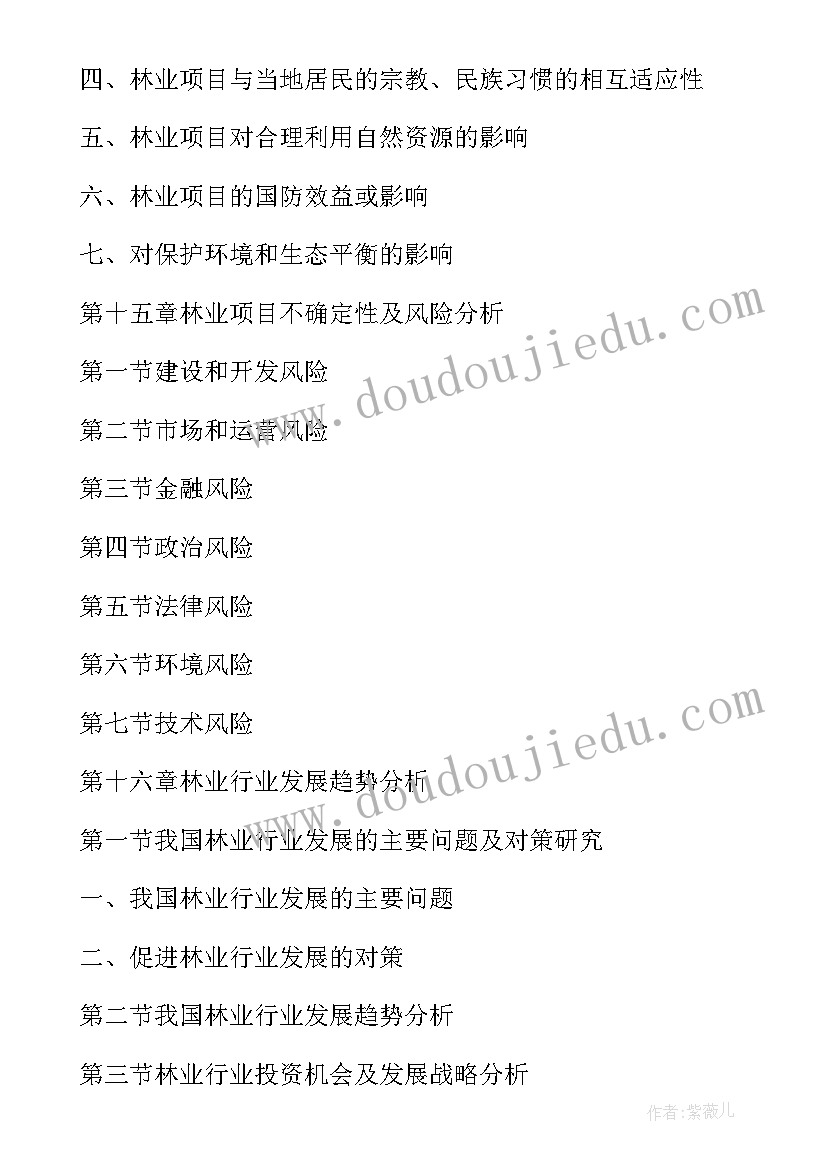 四、林业项目与当地居民的宗教、民族习惯的相互适应性

五、林业项目对合理利用自然资源的影响

六、林业项目的国防效益或影响

七、对保护环境和生态平衡的影响

第十五章林业项目不确定性及风险分析

第一节建设和开发风险

第二节市场和运营风险

第三节金融风险

第四节政治风险

第五节法律风险

第六节环境风险

第七节技术风险

第十六章林业行业发展趋势分析

第一节我国林业行业发展的主要问题及对策研究

一、我国林业行业发展的主要问题

二、促进林业行业发展的对策

第二节我国林业行业发展趋势分析

第三节林业行业投资机会及发展战略分析

www.doudoujiedu.com

www.doudoujiedu.com

作者:紫薇儿